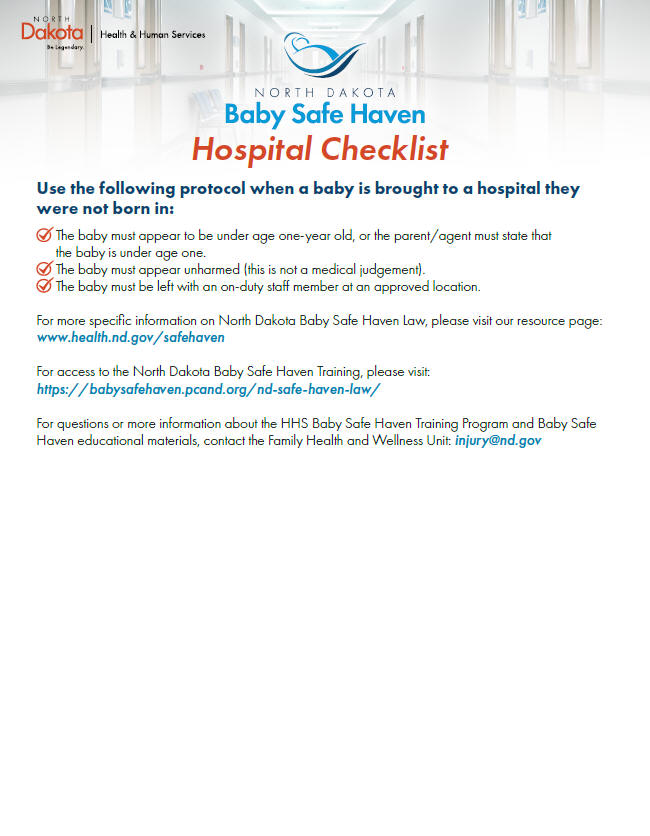 NORTH
Dakota
Be Legendary.
Health & Human Services

NORTH DAKOTA
Baby Safe Haven
Hospital Checklist

Use the following protocol when a baby is brought to a hospital they were not born in:

The baby must appear to be under age one-year old, or the parent/agent must state that the baby is under age one.
The baby must appear unharmed (this is not a medical judgement).
The baby must be left with an on-duty staff member at an approved location.

For more specific information on North Dakota Baby Safe Haven Law, please visit our resource page: www.health.nd.gov/safehaven

For access to the North Dakota Baby Safe Haven Training, please visit: https://babysafehaven.pcand.org/nd-safe-haven-law/

For questions or more information about the HHS Baby Safe Haven Training Program and Baby Safe Haven educational materials, contact the Family Health and Wellness Unit: injury@nd.gov